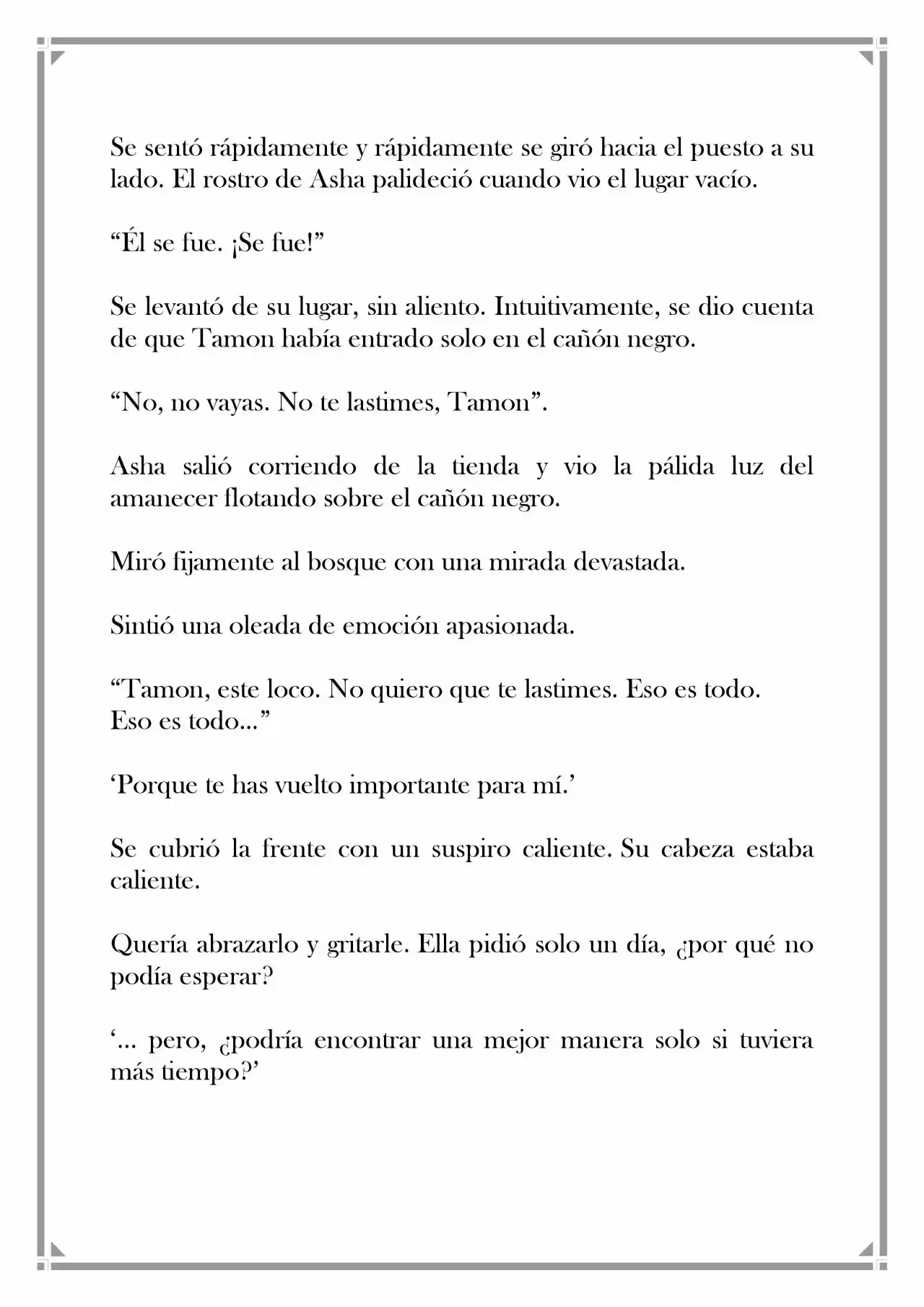 Se sentó rápidamente y rápidamente se giró hacia el puesto a su lado. El rostro de Asha palideció cuando vio el lugar vacío.

"Él se fue. ¡Se fue!"

Se levantó de su lugar, sin aliento. Intuitivamente, se dio cuenta de que Tamon había entrado solo en el cañón negro.

"No, no vayas. No te lastimes, Tamon".

Asha salió corriendo de la tienda y vio la pálida luz del amanecer flotando sobre el cañón negro.

Miró fijamente al bosque con una mirada devastada.

Sintió una oleada de emoción apasionada.

"Tamon, este loco. No quiero que te lastimes. Eso es todo.
Eso es todo..."

'Porque te has vuelto importante para mí.'

Se cubrió la frente con un suspiro caliente. Su cabeza estaba caliente.

Quería abrazarlo y gritarle. Ella pidió solo un día, ¿por qué no podía esperar?

'... pero, ¿podría encontrar una mejor manera solo si tuviera más tiempo?'